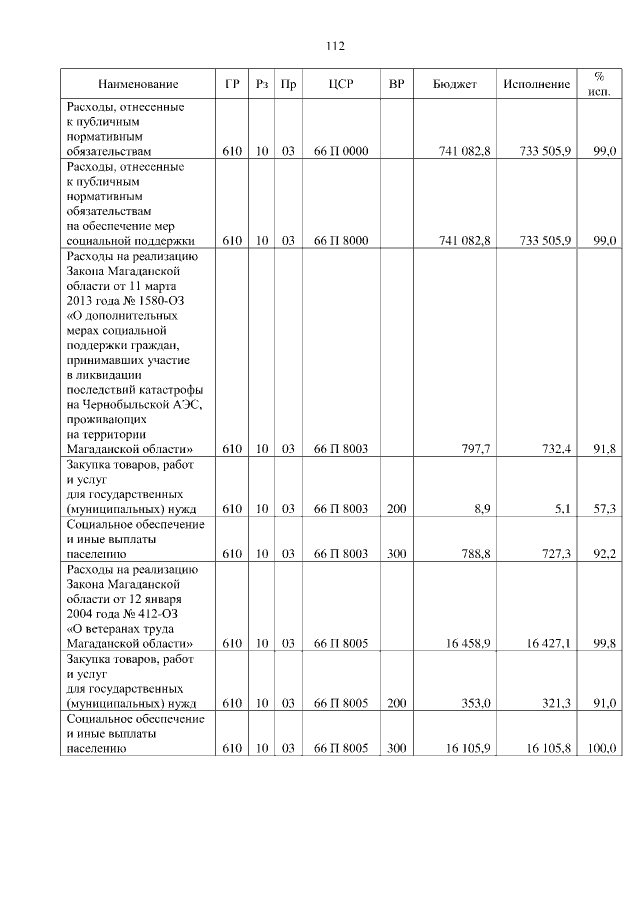 112

| Наименование | ГР | Рз | Пр | ЦСР | ВР | Бюджет | Исполнение | % исп. |
|---|---|---|---|---|---|---|---|---|
| Расходы, отнесенные к публичным нормативным обязательствам | 610 | 10 | 03 | 66 П 0000 | | 741 082,8 | 733 505,9 | 99,0 |
| Расходы, отнесенные к публичным нормативным обязательствам на обеспечение мер социальной поддержки | 610 | 10 | 03 | 66 П 8000 | | 741 082,8 | 733 505,9 | 99,0 |
| Расходы на реализацию Закона Магаданской области от 11 марта 2013 года № 1580-ОЗ «О дополнительных мерах социальной поддержки граждан, принимавших участие в ликвидации последствий катастрофы на Чернобыльской АЭС, проживающих на территории Магаданской области» | 610 | 10 | 03 | 66 П 8003 | | 797,7 | 732,4 | 91,8 |
| Закупка товаров, работ и услуг для государственных (муниципальных) нужд | 610 | 10 | 03 | 66 П 8003 | 200 | 8,9 | 5,1 | 57,3 |
| Социальное обеспечение и иные выплаты населению | 610 | 10 | 03 | 66 П 8003 | 300 | 788,8 | 727,3 | 92,2 |
| Расходы на реализацию Закона Магаданской области от 12 января 2004 года № 412-ОЗ «О ветеранах труда Магаданской области» | 610 | 10 | 03 | 66 П 8005 | | 16 458,9 | 16 427,1 | 99,8 |
| Закупка товаров, работ и услуг для государственных (муниципальных) нужд | 610 | 10 | 03 | 66 П 8005 | 200 | 353,0 | 321,3 | 91,0 |
| Социальное обеспечение и иные выплаты населению | 610 | 10 | 03 | 66 П 8005 | 300 | 16 105,9 | 16 105,8 | 100,0 |